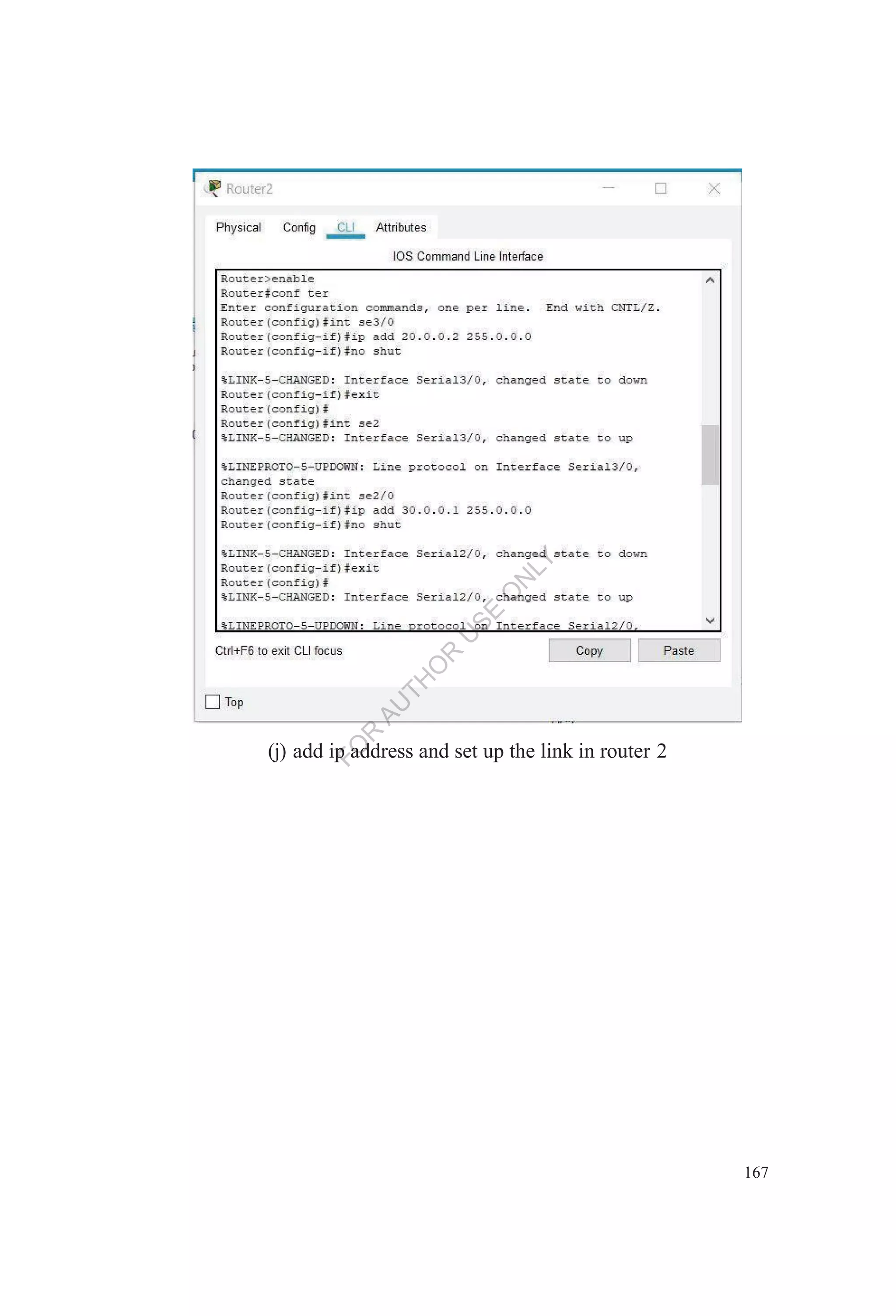 Router2

Physical Config CLI Attributes

IOS Command Line Interface

Router>enable
Router#conf ter
Enter configuration commands, one per line. End with CNTL/Z.
Router(config)#int se3/0
Router(config-if)#ip add 20.0.0.2 255.0.0.0
Router(config-if)#no shut

%LINK-5-CHANGED: Interface Serial3/0, changed state to down
Router(config-if)#exit
Router(config)#
Router(config)#int se2
%LINK-5-CHANGED: Interface Serial3/0, changed state to up

%LINEPROTO-5-UPDOWN: Line protocol on Interface Serial3/0, changed state
Router(config)#int se2/0
Router(config-if)#ip add 30.0.0.1 255.0.0.0
Router(config-if)#no shut

%LINK-5-CHANGED: Interface Serial2/0, changed state to down
Router(config-if)#exit
Router(config)#
%LINK-5-CHANGED: Interface Serial2/0, changed state to up

%LINEPROTO-5-UPDOWN: Line protocol on Interface Serial2/0,

Ctrl+F6 to exit CLI focus

Copy Paste

Top

FOR AUTHOR USE ONLY

(j) add ip address and set up the link in router 2

167